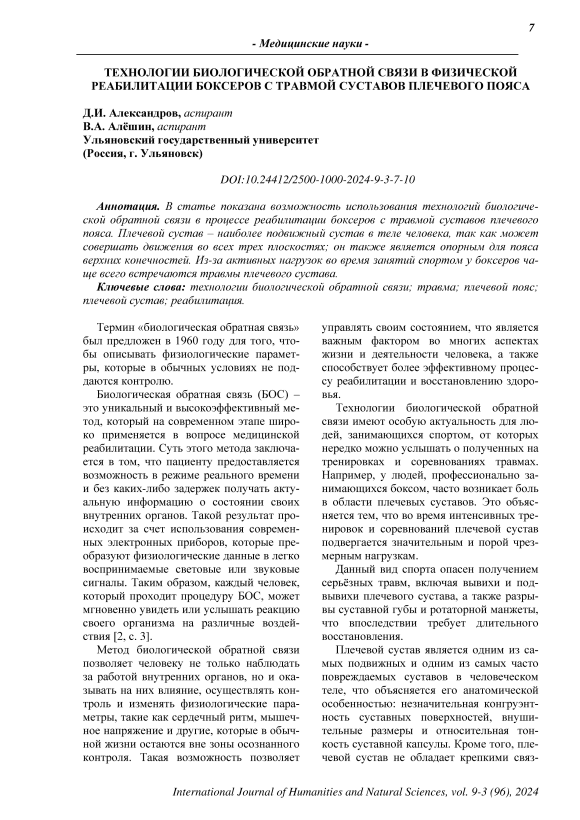 7

- Медицинские науки -

ТЕХНОЛОГИИ БИОЛОГИЧЕСКОЙ ОБРАТНОЙ СВЯЗИ В ФИЗИЧЕСКОЙ РЕАБИЛИТАЦИИ БОКСЕРОВ С ТРАВМОЙ СУСТАВОВ ПЛЕЧЕВОГО ПОЯСА

Д.И. Александров, аспирант
В.А. Алёшин, аспирант
Ульяновский государственный университет
(Россия, г. Ульяновск)

DOI:10.24412/2500-1000-2024-9-3-7-10

Аннотация. В статье показана возможность использования технологий биологической обратной связи в процессе реабилитации боксеров с травмой суставов плечевого пояса. Плечевой сустав – наиболее подвижный сустав в теле человека, так как может совершать движения во всех трех плоскостях; он также является опорным для пояса верхних конечностей. Из-за активных нагрузок во время занятий спортом у боксеров чаще всего встречаются травмы плечевого сустава.

Ключевые слова: технологии биологической обратной связи; травма; плечевой пояс; плечевой сустав; реабилитация.

Термин «биологическая обратная связь» был предложен в 1960 году для того, чтобы описывать физиологические параметры, которые в обычных условиях не поддаются контролю.

Биологическая обратная связь (БОС) – это уникальный и высокоэффективный метод, который на современном этапе широко применяется в вопросе медицинской реабилитации. Суть этого метода заключается в том, что пациенту предоставляется возможность в режиме реального времени и без каких-либо задержек получать актуальную информацию о состоянии своих внутренних органов. Такой результат происходит за счет использования современных электронных приборов, которые преобразуют физиологические данные в легко воспринимаемые световые или звуковые сигналы. Таким образом, каждый человек, который проходит процедуру БОС, может мгновенно увидеть или услышать реакцию своего организма на различные воздействия [2, с. 3].

Метод биологической обратной связи позволяет человеку не только наблюдать за работой внутренних органов, но и оказывать на них влияние, осуществлять контроль и изменять физиологические параметры, такие как сердечный ритм, мышечное напряжение и другие, которые в обычной жизни остаются вне зоны осознанного контроля. Такая возможность позволяет управлять своим состоянием, что является важным фактором во многих аспектах жизни и деятельности человека, а также способствует более эффективному процессу реабилитации и восстановлению здоровья.

Технологии биологической обратной связи имеют особую актуальность для людей, занимающихся спортом, от которых нередко можно услышать о полученных на тренировках и соревнованиях травмах. Например, у людей, профессионально занимающихся боксом, часто возникает боль в области плечевых суставов. Это объясняется тем, что во время интенсивных тренировок и соревнований плечевой сустав подвергается значительным и порой чрезмерным нагрузкам.

Данный вид спорта опасен получением серьёзных травм, включая вывихи и подвывихи плечевого сустава, а также разрывы суставной губы и ротаторной манжеты, что впоследствии требует длительного восстановления.

Плечевой сустав является одним из самых подвижных и одним из самых часто повреждаемых суставов в человеческом теле, что объясняется его анатомической особенностью: незначительная конгруэнтность суставных поверхностей, внушительные размеры и относительная тонкость суставной капсулы. Кроме того, плечевой сустав не обладает крепкими связ-

International Journal of Humanities and Natural Sciences, vol. 9-3 (96), 2024